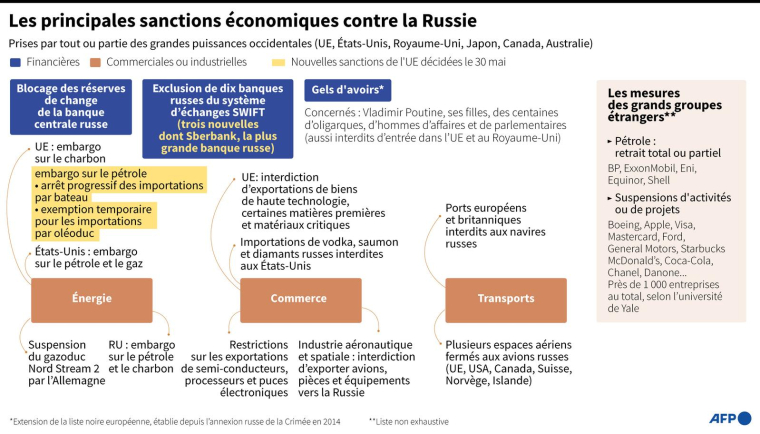 Les principales sanctions économiques contre la Russie

Prises par tout ou partie des grandes puissances occidentales (UE, États-Unis, Royaume-Uni, Japon, Canada, Australie)

Financières
Commerciales ou industrielles
Nouvelles sanctions de l'UE décidées le 30 mai

Blocage des réserves de change de la banque centrale russe

Exclusion de dix banques russes du système d'échanges SWIFT (trois nouvelles dont Sberbank, la plus grande banque russe)

Gels d'avoirs*

Concernés : Vladimir Poutine, ses filles, des centaines d'oligarques, d'hommes d'affaires et de parlementaires (aussi interdits d'entrée dans l'UE et au Royaume-Uni)

UE : embargo sur le charbon

embargo sur le pétrole
• arrêt progressif des importations par bateau
• exemption temporaire pour les importations par oléoduc

États-Unis : embargo sur le pétrole et le gaz

Énergie

Suspension du gazoduc Nord Stream 2 par l'Allemagne

RU : embargo sur le pétrole et le charbon

UE: interdiction d'exportations de biens de haute technologie, certaines matières premières et matériaux critiques

Importations de vodka, saumon et diamants russes interdites aux États-Unis

Commerce

Restrictions sur les exportations de semi-conducteurs, processeurs et puces électroniques

Industrie aéronautique et spatiale : interdiction d'exporter avions, pièces et équipements vers la Russie

Ports européens et britanniques interdits aux navires russes

Transports

Plusieurs espaces aériens fermés aux avions russes (UE, USA, Canada, Suisse, Norvège, Islande)

Les mesures des grands groupes étrangers**

▸ Pétrole : retrait total ou partiel

BP, ExxonMobil, Eni, Equinor, Shell

▸ Suspensions d'activités ou de projets

Boeing, Apple, Visa, Mastercard, Ford, General Motors, Starbucks McDonald's, Coca-Cola, Chanel, Danone...
Près de 1 000 entreprises au total, selon l'université de Yale

*Extension de la liste noire européenne, établie depuis l'annexion russe de la Crimée en 2014

**Liste non exhaustive

AFP